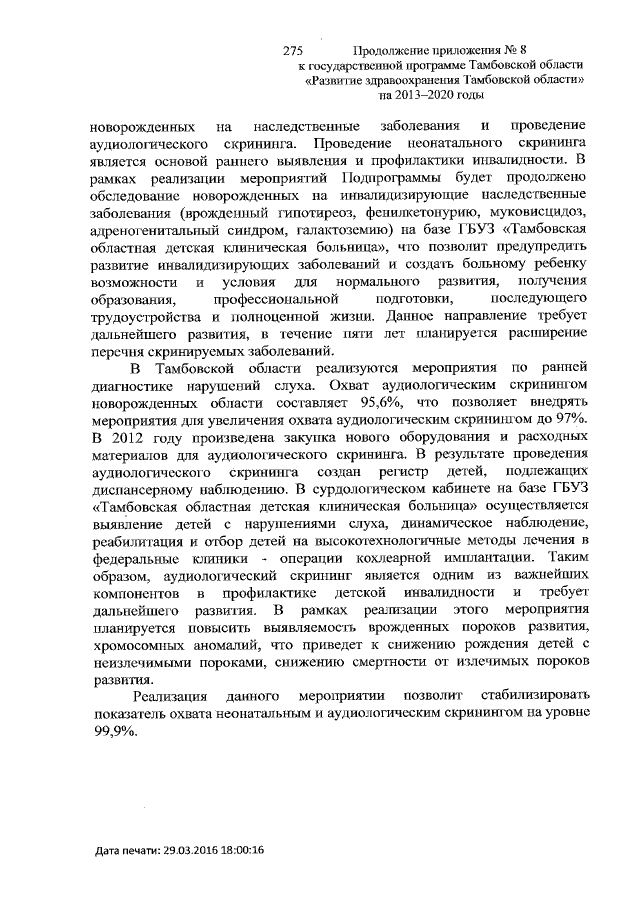 275 Продолжение приложения № 8
к государственной программе Тамбовской области
«Развитие здравоохранения Тамбовской области»
на 2013–2020 годы

новорожденных на наследственные заболевания и проведение аудиологического скрининга. Проведение неонатального скрининга является основой раннего выявления и профилактики инвалидности. В рамках реализации мероприятий Подпрограммы будет продолжено обследование новорожденных на инвалидизирующие наследственные заболевания (врожденный гипотиреоз, фенилкетонурию, муковисцидоз, адреногенитальный синдром, галактоземию) на базе ГБУЗ «Тамбовская областная детская клиническая больница», что позволит предупредить развитие инвалидизирующих заболеваний и создать больному ребенку возможности и условия для нормального развития, получения образования, профессиональной подготовки, последующего трудоустройства и полноценной жизни. Данное направление требует дальнейшего развития, в течение пяти лет планируется расширение перечня скринируемых заболеваний.

В Тамбовской области реализуются мероприятия по ранней диагностике нарушений слуха. Охват аудиологическим скринингом новорожденных области составляет 95,6%, что позволяет внедрять мероприятия для увеличения охвата аудиологическим скринингом до 97%. В 2012 году произведена закупка нового оборудования и расходных материалов для аудиологического скрининга. В результате проведения аудиологического скрининга создан регистр детей, подлежащих диспансерному наблюдению. В сурдологическом кабинете на базе ГБУЗ «Тамбовская областная детская клиническая больница» осуществляется выявление детей с нарушениями слуха, динамическое наблюдение, реабилитация и отбор детей на высокотехнологичные методы лечения в федеральные клиники - операции кохлеарной имплантации. Таким образом, аудиологический скрининг является одним из важнейших компонентов в профилактике детской инвалидности и требует дальнейшего развития. В рамках реализации этого мероприятия планируется повысить выявляемость врожденных пороков развития, хромосомных аномалий, что приведет к снижению рождения детей с неизлечимыми пороками, снижению смертности от излечимых пороков развития.

Реализация данного мероприятии позволит стабилизировать показатель охвата неонатальным и аудиологическим скринингом на уровне 99,9%.

Дата печати: 29.03.2016 18:00:16